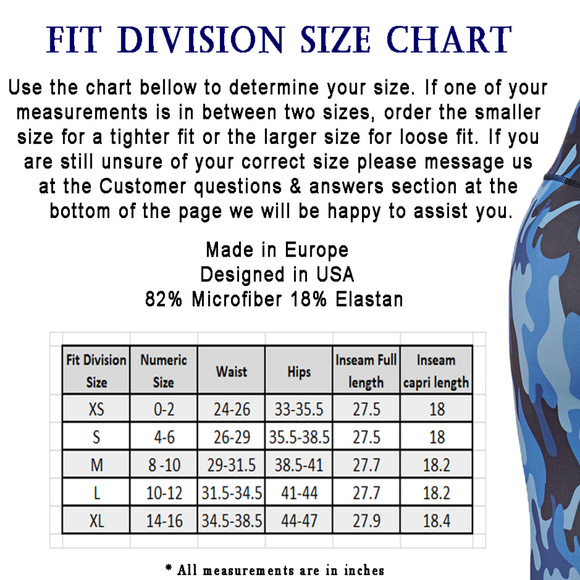 FIT DIVISION SIZE CHART

Use the chart bellow to determine your size. If one of your measurements is in between two sizes, order the smaller size for a tighter fit or the larger size for loose fit. If you are still unsure of your correct size please message us at the Customer questions & answers section at the bottom of the page we will be happy to assist you.

Made in Europe
Designed in USA
82% Microfiber 18% Elastan

| Fit Division Size | Numeric Size | Waist | Hips | Inseam Full length | Inseam capri length |
|---|---|---|---|---|---|
| XS | 0-2 | 24-26 | 33-35.5 | 27.5 | 18 |
| S | 4-6 | 26-29 | 35.5-38.5 | 27.5 | 18 |
| M | 8 -10 | 29-31.5 | 38.5-41 | 27.7 | 18.2 |
| L | 10-12 | 31.5-34.5 | 41-44 | 27.7 | 18.2 |
| XL | 14-16 | 34.5-38.5 | 44-47 | 27.9 | 18.4 |

* All measurements are in inches